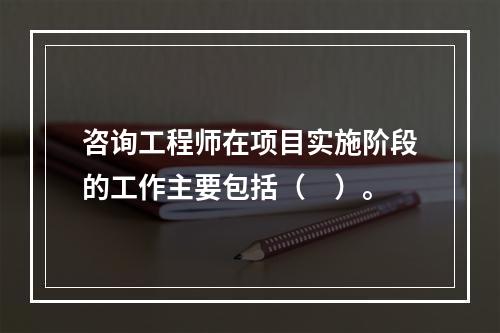 咨询工程师在项目实施阶段的工作主要包括（　）。